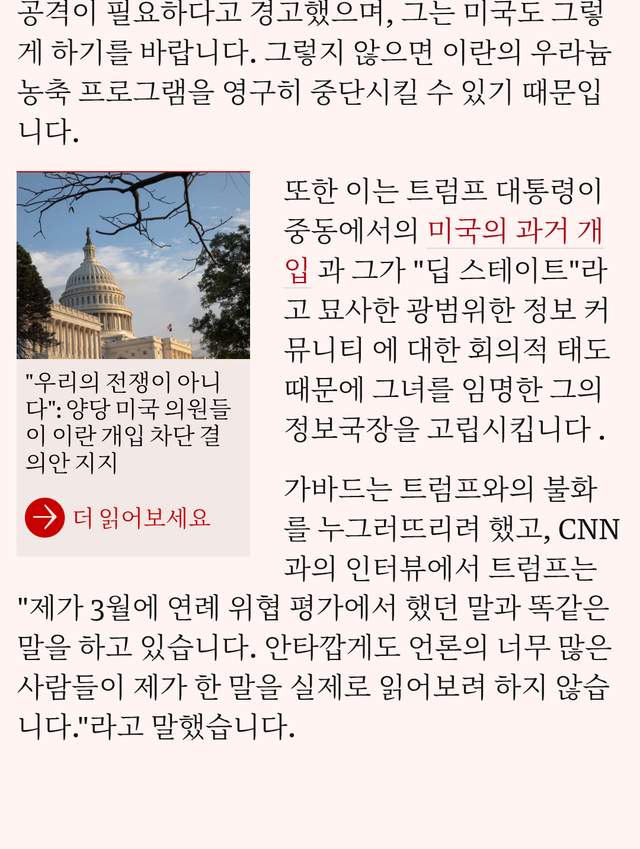 공격이 필요하다고 경고했으며, 그는 미국도 그렇게 하기를 바랍니다. 그렇지 않으면 이란의 우라늄 농축 프로그램을 영구히 중단시킬 수 있기 때문입니다.

"우리의 전쟁이 아니다": 양당 미국 의원들이 이란 개입 차단 결의안 지지

더 읽어보세요

또한 이는 트럼프 대통령이 중동에서의 미국의 과거 개입 과 그가 "딥 스테이트"라고 묘사한 광범위한 정보 커뮤니티 에 대한 회의적 태도 때문에 그녀를 임명한 그의 정보국장을 고립시킵니다 .

가바드는 트럼프와의 불화를 누그러뜨리려 했고, CNN과의 인터뷰에서 트럼프는 "제가 3월에 연례 위협 평가에서 했던 말과 똑같은 말을 하고 있습니다. 안타깝게도 언론의 너무 많은 사람들이 제가 한 말을 실제로 읽어보려 하지 않습니다."라고 말했습니다.